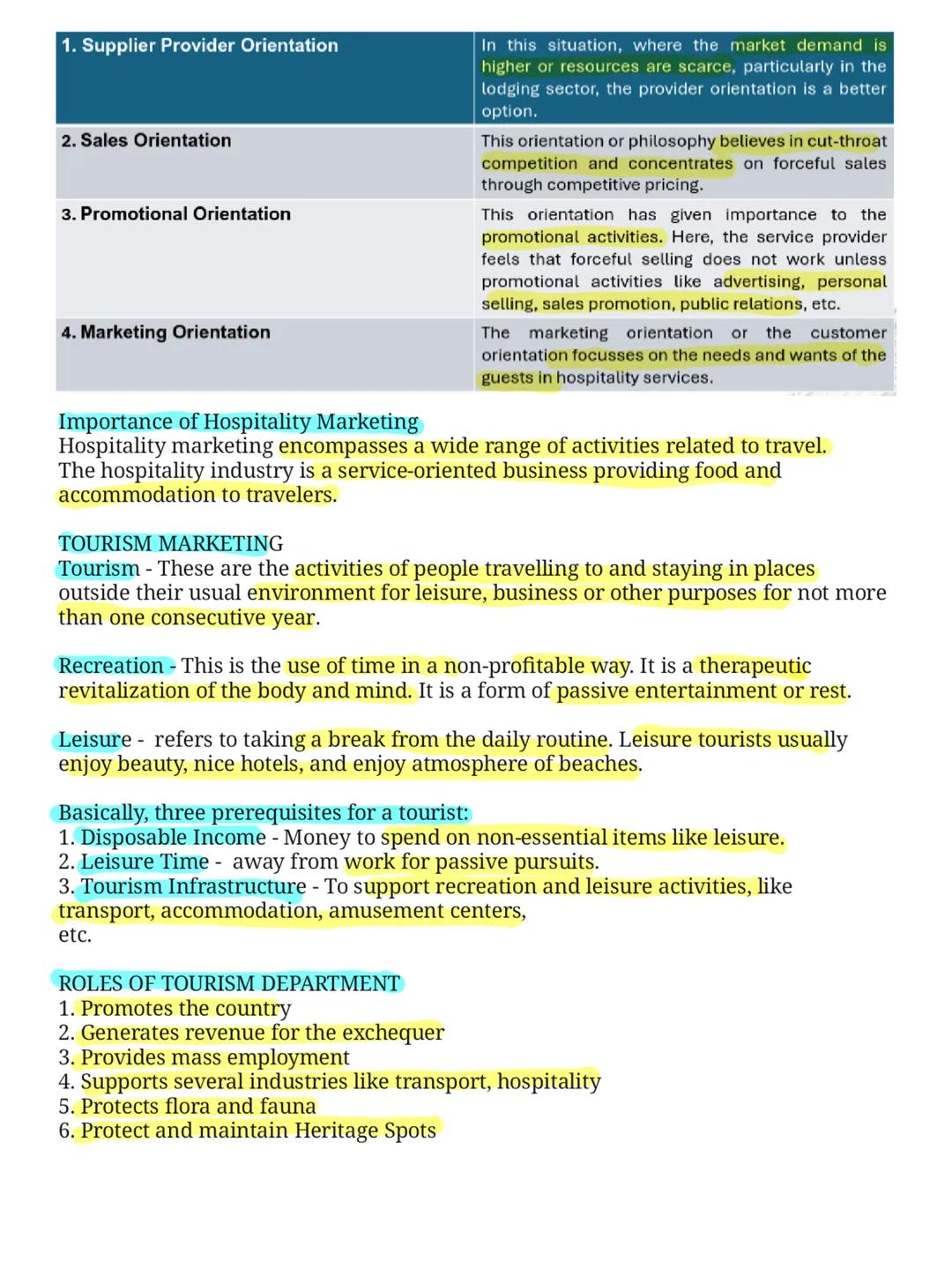 | 1. Supplier Provider Orientation | In this situation, where the market demand is higher or resources are scarce, particularly in the lodging sector, the provider orientation is a better option. |
|---|---|
| 2. Sales Orientation | This orientation or philosophy believes in cut-throat competition and concentrates on forceful sales through competitive pricing. |
| 3. Promotional Orientation | This orientation has given importance to the promotional activities. Here, the service provider feels that forceful selling does not work unless promotional activities like advertising, personal selling, sales promotion, public relations, etc. |
| 4. Marketing Orientation | The marketing orientation or the customer orientation focusses on the needs and wants of the guests in hospitality services. |

Importance of Hospitality Marketing
Hospitality marketing encompasses a wide range of activities related to travel. The hospitality industry is a service-oriented business providing food and accommodation to travelers.

TOURISM MARKETING
Tourism - These are the activities of people travelling to and staying in places outside their usual environment for leisure, business or other purposes for not more than one consecutive year.

Recreation - This is the use of time in a non-profitable way. It is a therapeutic revitalization of the body and mind. It is a form of passive entertainment or rest.

Leisure - refers to taking a break from the daily routine. Leisure tourists usually enjoy beauty, nice hotels, and enjoy atmosphere of beaches.

Basically, three prerequisites for a tourist:
1. Disposable Income - Money to spend on non-essential items like leisure.
2. Leisure Time - away from work for passive pursuits.
3. Tourism Infrastructure - To support recreation and leisure activities, like transport, accommodation, amusement centers, etc.

ROLES OF TOURISM DEPARTMENT
1. Promotes the country
2. Generates revenue for the exchequer
3. Provides mass employment
4. Supports several industries like transport, hospitality
5. Protects flora and fauna
6. Protect and maintain Heritage Spots